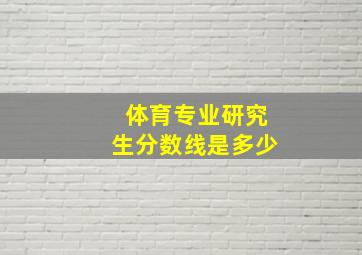 体育专业研究生分数线是多少